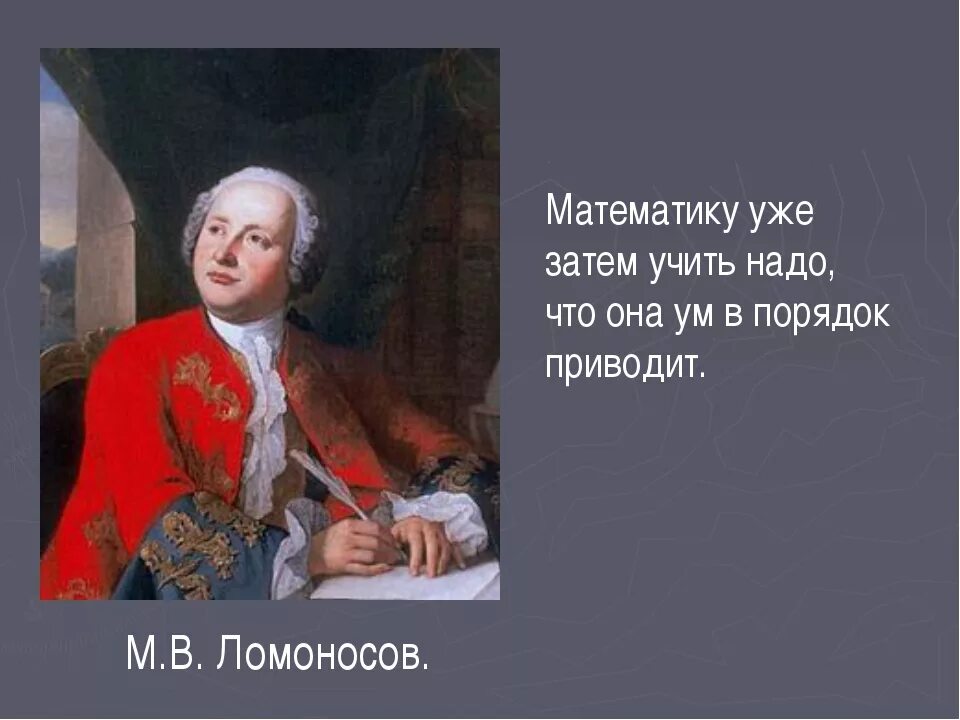 Математику уже затем учить надо, что она ум в порядок приводит.

М.В. Ломоносов.